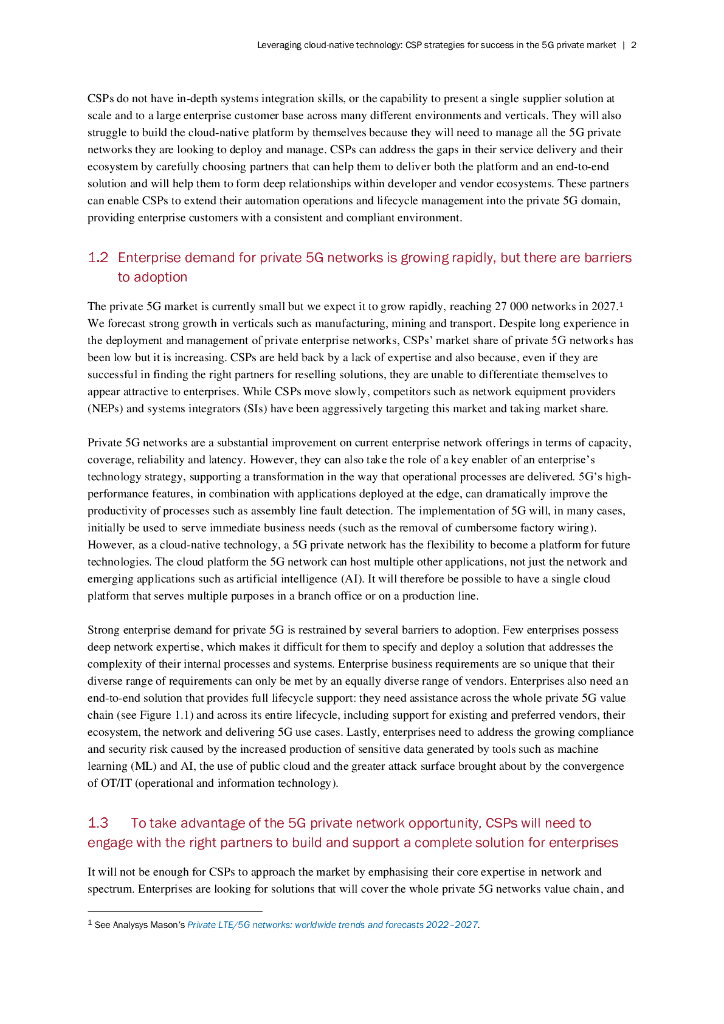 Leveraging cloud-native technology: CSP strategies for success in the 5G private market | 2

CSPs do not have in-depth systems integration skills, or the capability to present a single supplier solution at scale and to a large enterprise customer base across many different environments and verticals. They will also struggle to build the cloud-native platform by themselves because they will need to manage all the 5G private networks they are looking to deploy and manage. CSPs can address the gaps in their service delivery and their ecosystem by carefully choosing partners that can help them to deliver both the platform and an end-to-end solution and will help them to form deep relationships within developer and vendor ecosystems. These partners can enable CSPs to extend their automation operations and lifecycle management into the private 5G domain, providing enterprise customers with a consistent and compliant environment.

1.2 Enterprise demand for private 5G networks is growing rapidly, but there are barriers to adoption

The private 5G market is currently small but we expect it to grow rapidly, reaching 27 000 networks in 2027.$^1$ We forecast strong growth in verticals such as manufacturing, mining and transport. Despite long experience in the deployment and management of private enterprise networks, CSPs' market share of private 5G networks has been low but it is increasing. CSPs are held back by a lack of expertise and also because, even if they are successful in finding the right partners for reselling solutions, they are unable to differentiate themselves to appear attractive to enterprises. While CSPs move slowly, competitors such as network equipment providers (NEPs) and systems integrators (SIs) have been aggressively targeting this market and taking market share.

Private 5G networks are a substantial improvement on current enterprise network offerings in terms of capacity, coverage, reliability and latency. However, they can also take the role of a key enabler of an enterprise's technology strategy, supporting a transformation in the way that operational processes are delivered. 5G's high-performance features, in combination with applications deployed at the edge, can dramatically improve the productivity of processes such as assembly line fault detection. The implementation of 5G will, in many cases, initially be used to serve immediate business needs (such as the removal of cumbersome factory wiring). However, as a cloud-native technology, a 5G private network has the flexibility to become a platform for future technologies. The cloud platform the 5G network can host multiple other applications, not just the network and emerging applications such as artificial intelligence (AI). It will therefore be possible to have a single cloud platform that serves multiple purposes in a branch office or on a production line.

Strong enterprise demand for private 5G is restrained by several barriers to adoption. Few enterprises possess deep network expertise, which makes it difficult for them to specify and deploy a solution that addresses the complexity of their internal processes and systems. Enterprise business requirements are so unique that their diverse range of requirements can only be met by an equally diverse range of vendors. Enterprises also need an end-to-end solution that provides full lifecycle support: they need assistance across the whole private 5G value chain (see Figure 1.1) and across its entire lifecycle, including support for existing and preferred vendors, their ecosystem, the network and delivering 5G use cases. Lastly, enterprises need to address the growing compliance and security risk caused by the increased production of sensitive data generated by tools such as machine learning (ML) and AI, the use of public cloud and the greater attack surface brought about by the convergence of OT/IT (operational and information technology).

1.3 To take advantage of the 5G private network opportunity, CSPs will need to engage with the right partners to build and support a complete solution for enterprises

It will not be enough for CSPs to approach the market by emphasising their core expertise in network and spectrum. Enterprises are looking for solutions that will cover the whole private 5G networks value chain, and

$^1$ See Analysys Mason's Private LTE/5G networks: worldwide trends and forecasts 2022–2027.